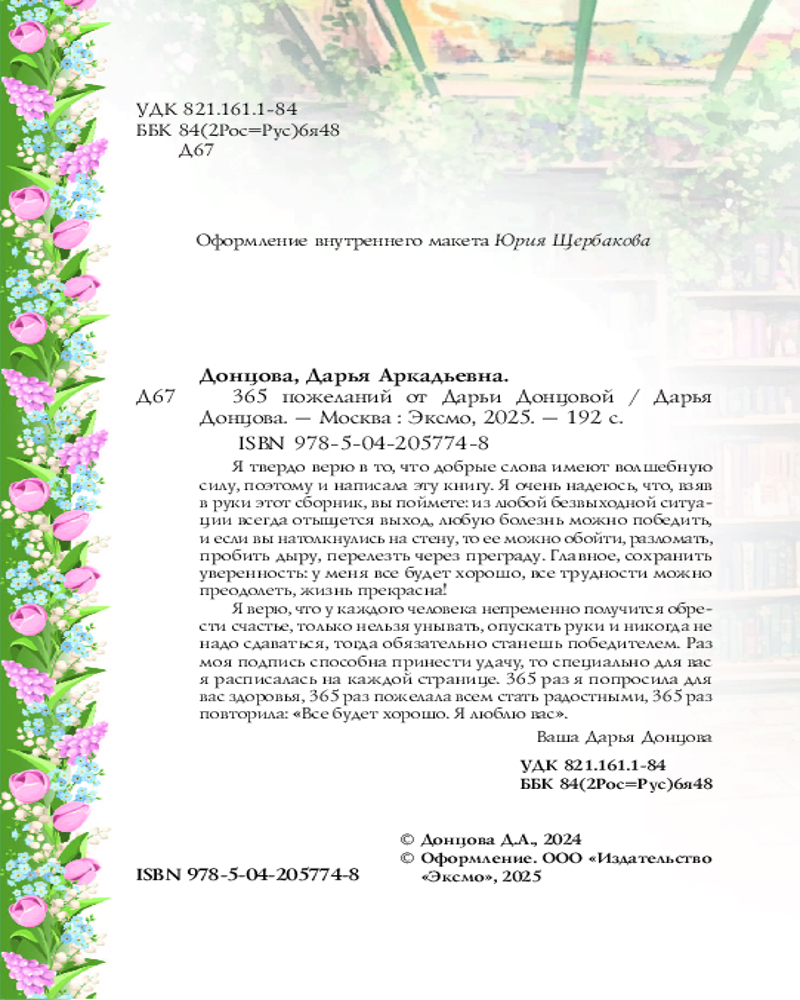 УДК 821.161.1-84
ББК 84(2Рос=Рус)6я48
Д67

Оформление внутреннего макета Юрия Щербакова

Донцова, Дарья Аркадьевна.
Д67 365 пожеланий от Дарьи Донцовой / Дарья Донцова. — Москва : Эксмо, 2025. — 192 с.
ISBN 978-5-04-205774-8

Я твердо верю в то, что добрые слова имеют волшебную силу, поэтому и написала эту книгу. Я очень надеюсь, что, взяв в руки этот сборник, вы поймете: из любой безвыходной ситуации всегда отыщется выход, любую болезнь можно победить, и если вы натолкнулись на стену, то ее можно обойти, разломать, пробить дыру, перелезть через преграду. Главное, сохранить уверенность: у меня все будет хорошо, все трудности можно преодолеть, жизнь прекрасна!

Я верю, что у каждого человека непременно получится обрести счастье, только нельзя унывать, опускать руки и никогда не надо сдаваться, тогда обязательно станешь победителем. Раз моя подпись способна принести удачу, то специально для вас я расписалась на каждой странице. 365 раз я попросила для вас здоровья, 365 раз пожелала всем стать радостными, 365 раз повторила: «Все будет хорошо. Я люблю вас».

Ваша Дарья Донцова

УДК 821.161.1-84
ББК 84(2Рос=Рус)6я48

ISBN 978-5-04-205774-8

© Донцова Д.А., 2024
© Оформление. ООО «Издательство «Эксмо», 2025